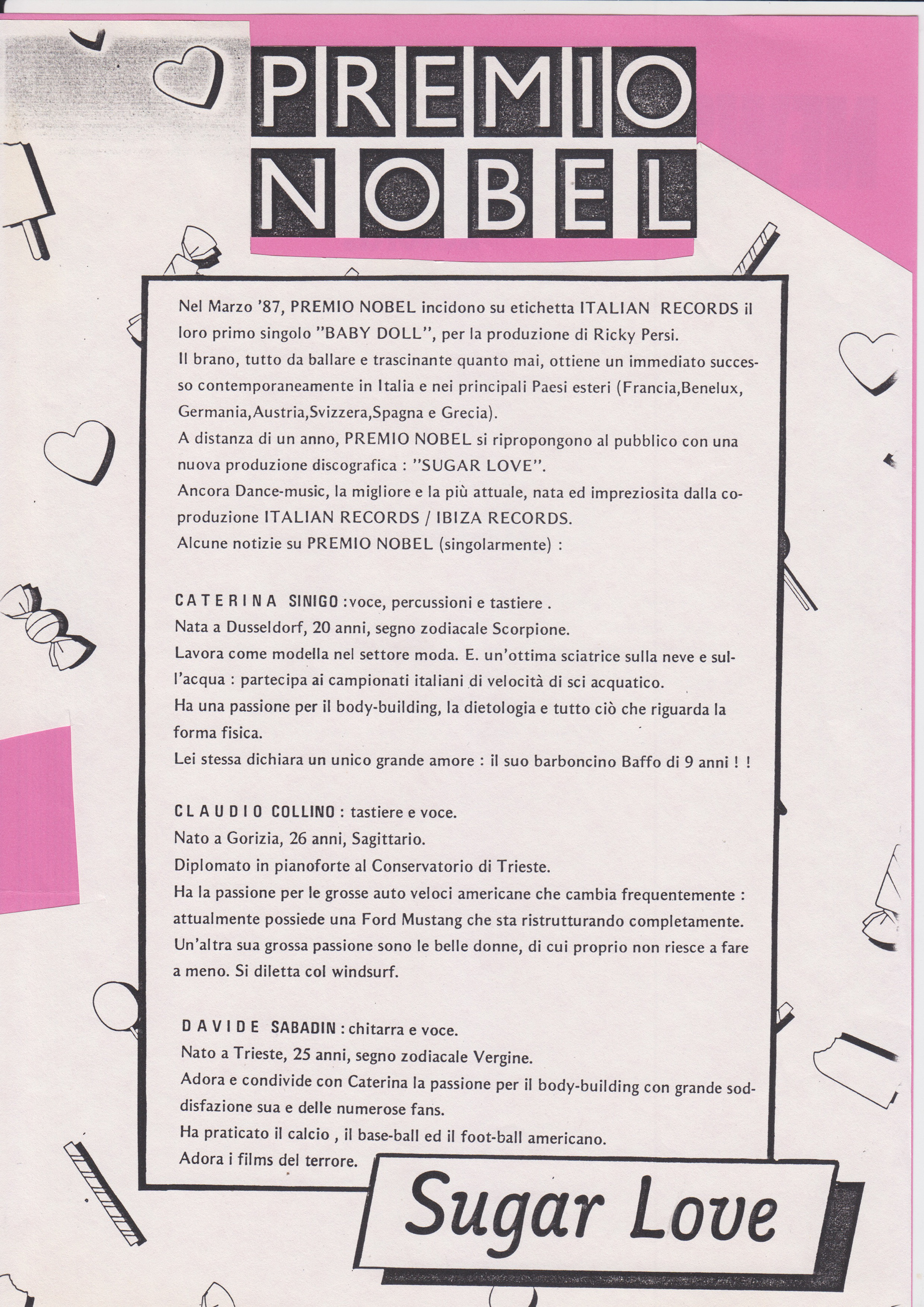 PREMIO NOBEL

Nel Marzo '87, PREMIO NOBEL incidono su etichetta ITALIAN RECORDS il loro primo singolo "BABY DOLL", per la produzione di Ricky Persi.
Il brano, tutto da ballare e trascinante quanto mai, ottiene un immediato successo contemporaneamente in Italia e nei principali Paesi esteri (Francia,Benelux, Germania,Austria,Svizzera,Spagna e Grecia).
A distanza di un anno, PREMIO NOBEL si ripropongono al pubblico con una nuova produzione discografica : "SUGAR LOVE".
Ancora Dance-music, la migliore e la più attuale, nata ed impreziosita dalla coproduzione ITALIAN RECORDS / IBIZA RECORDS.
Alcune notizie su PREMIO NOBEL (singolarmente) :

CATERINA SINIGO :voce, percussioni e tastiere .
Nata a Dusseldorf, 20 anni, segno zodiacale Scorpione.
Lavora come modella nel settore moda. E. un'ottima sciatrice sulla neve e sull'acqua : partecipa ai campionati italiani di velocità di sci acquatico.
Ha una passione per il body-building, la dietologia e tutto ciò che riguarda la forma fisica.
Lei stessa dichiara un unico grande amore : il suo barboncino Baffo di 9 anni ! !

CLAUDIO COLLINO : tastiere e voce.
Nato a Gorizia, 26 anni, Sagittario.
Diplomato in pianoforte al Conservatorio di Trieste.
Ha la passione per le grosse auto veloci americane che cambia frequentemente : attualmente possiede una Ford Mustang che sta ristrutturando completamente.
Un'altra sua grossa passione sono le belle donne, di cui proprio non riesce a fare a meno. Si diletta col windsurf.

DAVIDE SABADIN : chitarra e voce.
Nato a Trieste, 25 anni, segno zodiacale Vergine.
Adora e condivide con Caterina la passione per il body-building con grande soddisfazione sua e delle numerose fans.
Ha praticato il calcio , il base-ball ed il foot-ball americano.
Adora i films del terrore.

Sugar Love